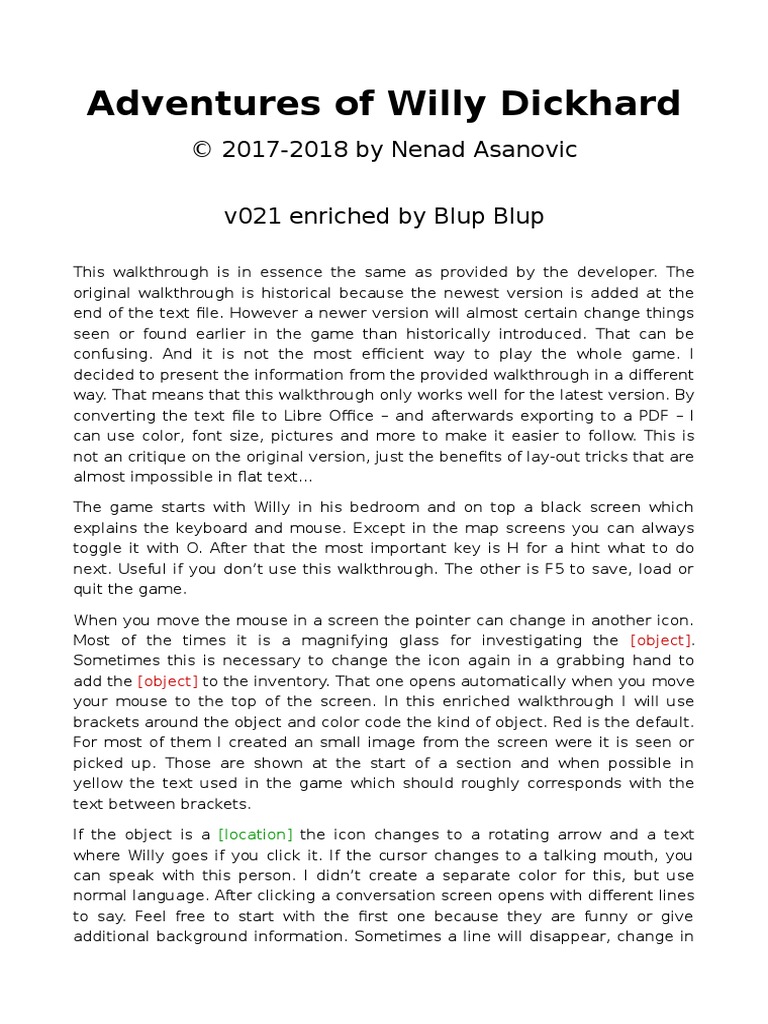 Adventures of Willy Dickhard

© 2017-2018 by Nenad Asanovic

v021 enriched by Blup Blup

This walkthrough is in essence the same as provided by the developer. The original walkthrough is historical because the newest version is added at the end of the text file. However a newer version will almost certain change things seen or found earlier in the game than historically introduced. That can be confusing. And it is not the most efficient way to play the whole game. I decided to present the information from the provided walkthrough in a different way. That means that this walkthrough only works well for the latest version. By converting the text file to Libre Office – and afterwards exporting to a PDF – I can use color, font size, pictures and more to make it easier to follow. This is not an critique on the original version, just the benefits of lay-out tricks that are almost impossible in flat text…

The game starts with Willy in his bedroom and on top a black screen which explains the keyboard and mouse. Except in the map screens you can always toggle it with O. After that the most important key is H for a hint what to do next. Useful if you don't use this walkthrough. The other is F5 to save, load or quit the game.

When you move the mouse in a screen the pointer can change in another icon. Most of the times it is a magnifying glass for investigating the [object]. Sometimes this is necessary to change the icon again in a grabbing hand to add the [object] to the inventory. That one opens automatically when you move your mouse to the top of the screen. In this enriched walkthrough I will use brackets around the object and color code the kind of object. Red is the default. For most of them I created an small image from the screen were it is seen or picked up. Those are shown at the start of a section and when possible in yellow the text used in the game which should roughly corresponds with the text between brackets.

If the object is a [location] the icon changes to a rotating arrow and a text where Willy goes if you click it. If the cursor changes to a talking mouth, you can speak with this person. I didn't create a separate color for this, but use normal language. After clicking a conversation screen opens with different lines to say. Feel free to start with the first one because they are funny or give additional background information. Sometimes a line will disappear, change in